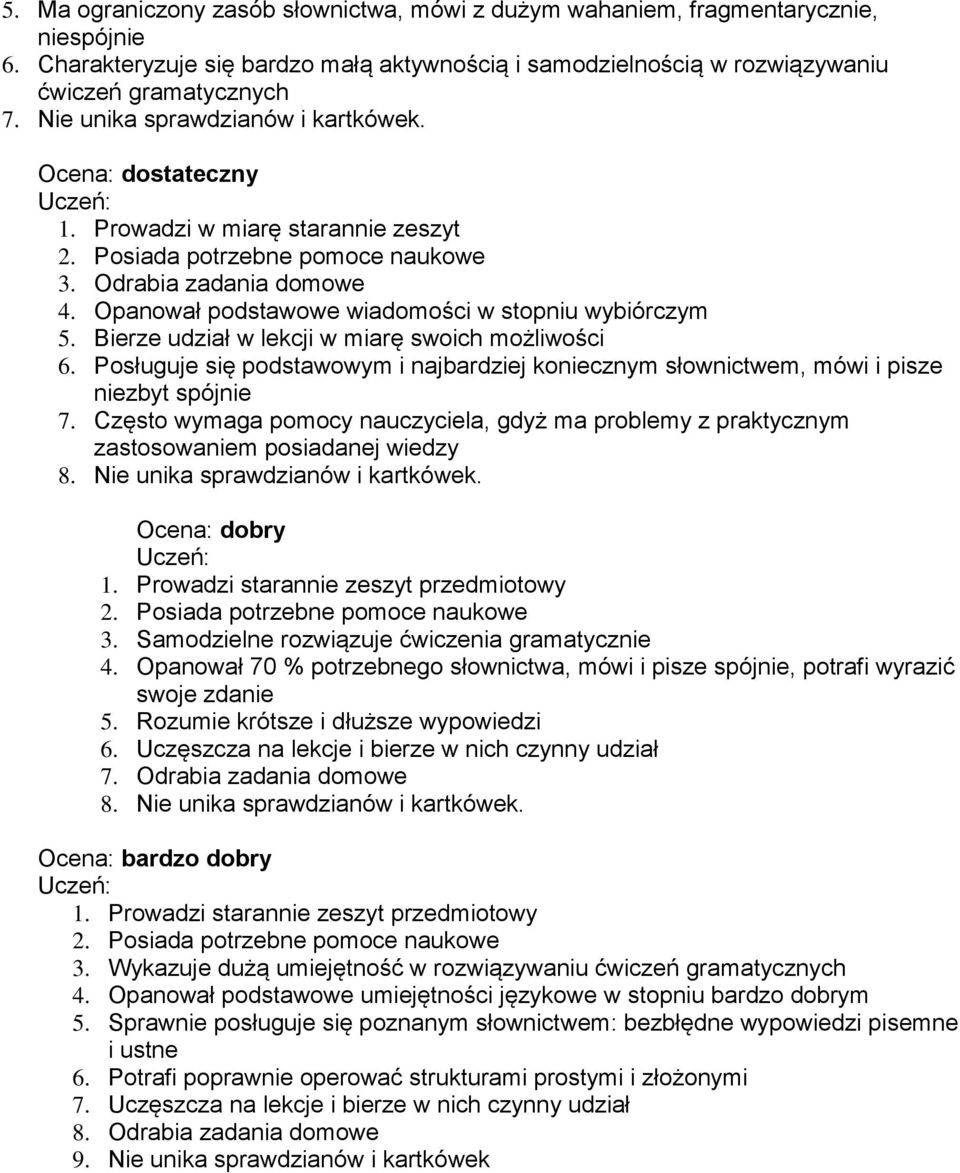 5. Ma ograniczony zasób słownictwa, mówi z dużym wahaniem, fragmentarycznie, niespójnie
6. Charakteryzuje się bardzo małą aktywnością i samodzielnością w rozwiązywaniu ćwiczeń gramatycznych
7. Nie unika sprawdzianów i kartkówek.

Ocena: dostateczny
Uczeń:
1. Prowadzi w miarę starannie zeszyt
2. Posiada potrzebne pomoce naukowe
3. Odrabia zadania domowe
4. Opanował podstawowe wiadomości w stopniu wybiórczym
5. Bierze udział w lekcji w miarę swoich możliwości
6. Posługuje się podstawowym i najbardziej koniecznym słownictwem, mówi i pisze niezbyt spójnie
7. Często wymaga pomocy nauczyciela, gdyż ma problemy z praktycznym zastosowaniem posiadanej wiedzy
8. Nie unika sprawdzianów i kartkówek.

Ocena: dobry
Uczeń:
1. Prowadzi starannie zeszyt przedmiotowy
2. Posiada potrzebne pomoce naukowe
3. Samodzielne rozwiązuje ćwiczenia gramatycznie
4. Opanował 70 % potrzebnego słownictwa, mówi i pisze spójnie, potrafi wyrazić swoje zdanie
5. Rozumie krótsze i dłuższe wypowiedzi
6. Uczęszcza na lekcje i bierze w nich czynny udział
7. Odrabia zadania domowe
8. Nie unika sprawdzianów i kartkówek.

Ocena: bardzo dobry
Uczeń:
1. Prowadzi starannie zeszyt przedmiotowy
2. Posiada potrzebne pomoce naukowe
3. Wykazuje dużą umiejętność w rozwiązywaniu ćwiczeń gramatycznych
4. Opanował podstawowe umiejętności językowe w stopniu bardzo dobrym
5. Sprawnie posługuje się poznanym słownictwem: bezbłędne wypowiedzi pisemne i ustne
6. Potrafi poprawnie operować strukturami prostymi i złożonymi
7. Uczęszcza na lekcje i bierze w nich czynny udział
8. Odrabia zadania domowe
9. Nie unika sprawdzianów i kartkówek